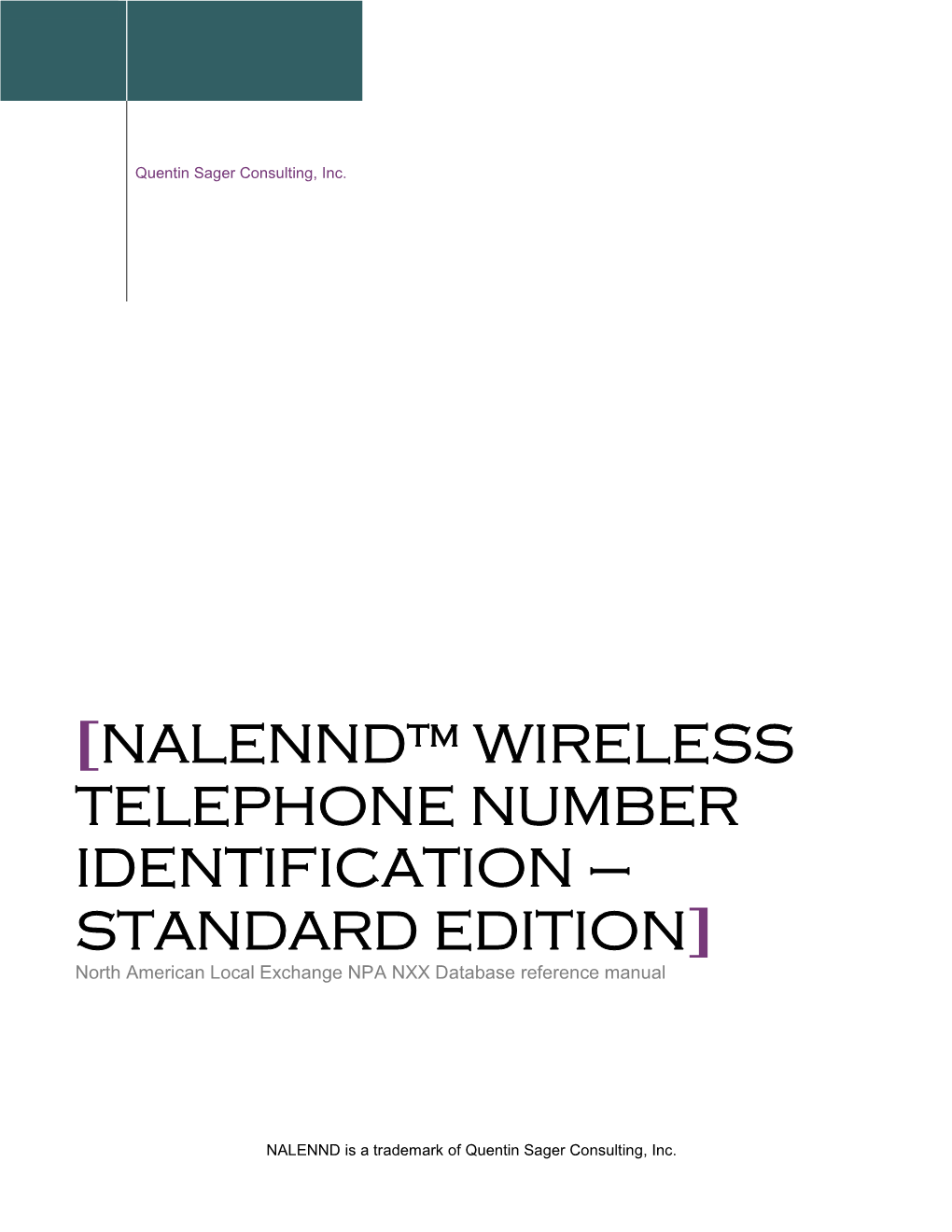 Quentin Sager Consulting, Inc.

[NALENND™ WIRELESS TELEPHONE NUMBER IDENTIFICATION – STANDARD EDITION]

North American Local Exchange NPA NXX Database reference manual

NALENND is a trademark of Quentin Sager Consulting, Inc.